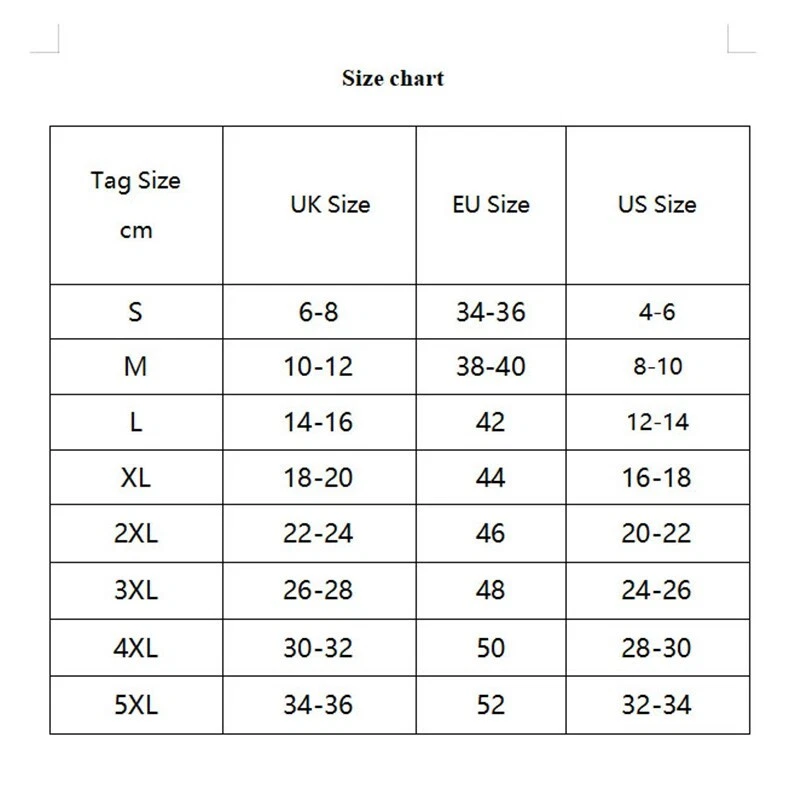 Size chart

| Tag Size cm | UK Size | EU Size | US Size |
|---|---|---|---|
| S | 6-8 | 34-36 | 4-6 |
| M | 10-12 | 38-40 | 8-10 |
| L | 14-16 | 42 | 12-14 |
| XL | 18-20 | 44 | 16-18 |
| 2XL | 22-24 | 46 | 20-22 |
| 3XL | 26-28 | 48 | 24-26 |
| 4XL | 30-32 | 50 | 28-30 |
| 5XL | 34-36 | 52 | 32-34 |